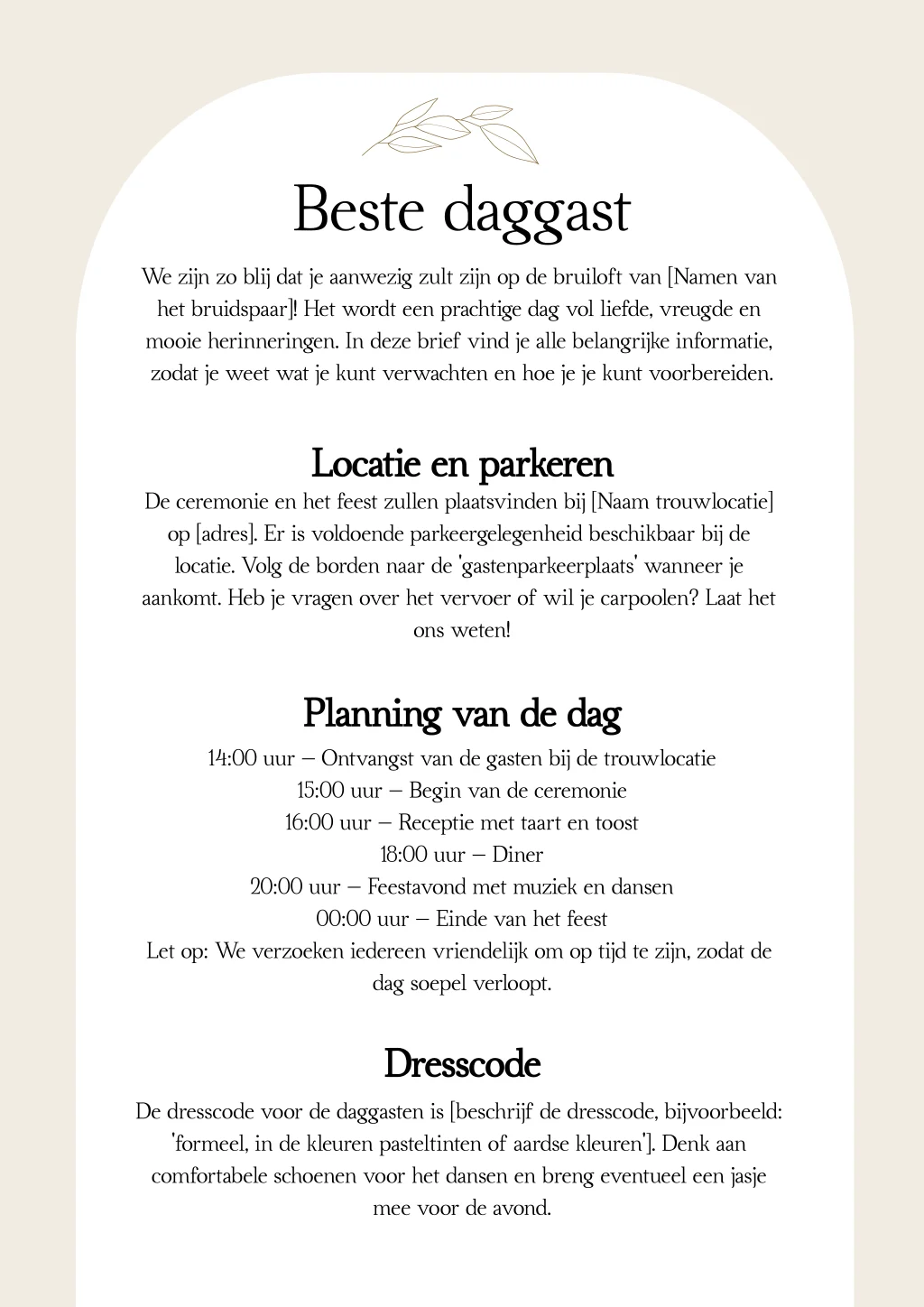 Beste daggast

We zijn zo blij dat je aanwezig zult zijn op de bruiloft van [Namen van het bruidspaar]! Het wordt een prachtige dag vol liefde, vreugde en mooie herinneringen. In deze brief vind je alle belangrijke informatie, zodat je weet wat je kunt verwachten en hoe je je kunt voorbereiden.

Locatie en parkeren

De ceremonie en het feest zullen plaatsvinden bij [Naam trouwlocatie] op [adres]. Er is voldoende parkeergelegenheid beschikbaar bij de locatie. Volg de borden naar de 'gastenparkeerplaats' wanneer je aankomt. Heb je vragen over het vervoer of wil je carpoolen? Laat het ons weten!

Planning van de dag

14:00 uur – Ontvangst van de gasten bij de trouwlocatie
15:00 uur – Begin van de ceremonie
16:00 uur – Receptie met taart en toost
18:00 uur – Diner
20:00 uur – Feestavond met muziek en dansen
00:00 uur – Einde van het feest
Let op: We verzoeken iedereen vriendelijk om op tijd te zijn, zodat de dag soepel verloopt.

Dresscode

De dresscode voor de daggasten is [beschrijf de dresscode, bijvoorbeeld: 'formeel, in de kleuren pasteltinten of aardse kleuren']. Denk aan comfortabele schoenen voor het dansen en breng eventueel een jasje mee voor de avond.